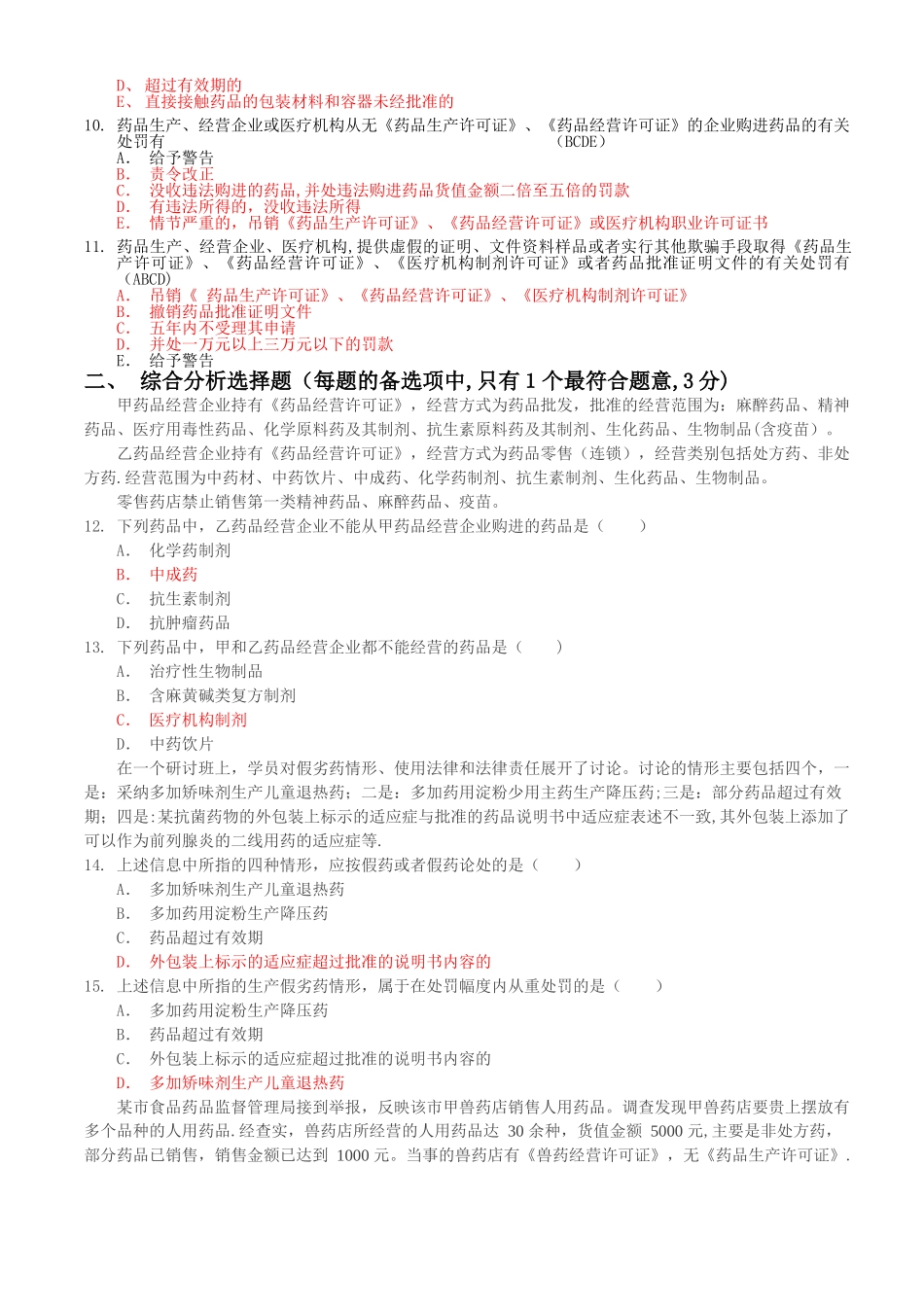 D、 超过有效期的
E、 直接接触药品的包装材料和容器未经批准的

10. 药品生产、经营企业或医疗机构从无《药品生产许可证》、《药品经营许可证》的企业购进药品的有关处罚有 （BCDE）
A. 给予警告
B. 责令改正
C. 没收违法购进的药品,并处违法购进药品货值金额二倍至五倍的罚款
D. 有违法所得的，没收违法所得
E. 情节严重的，吊销《药品生产许可证》、《药品经营许可证》或医疗机构职业许可证书

11. 药品生产、经营企业、医疗机构,提供虚假的证明、文件资料样品或者实行其他欺骗手段取得《药品生产许可证》、《药品经营许可证》、《医疗机构制剂许可证》或者药品批准证明文件的有关处罚有（ABCD）
A. 吊销《 药品生产许可证》、《药品经营许可证》、《医疗机构制剂许可证》
B. 撤销药品批准证明文件
C. 五年内不受理其申请
D. 并处一万元以上三万元以下的罚款
E. 给予警告

二、 综合分析选择题（每题的备选项中,只有 1 个最符合题意,3 分）

甲药品经营企业持有《药品经营许可证》，经营方式为药品批发，批准的经营范围为：麻醉药品、精神药品、医疗用毒性药品、化学原料药及其制剂、抗生素原料药及其制剂、生化药品、生物制品(含疫苗）。

乙药品经营企业持有《药品经营许可证》，经营方式为药品零售（连锁），经营类别包括处方药、非处方药.经营范围为中药材、中药饮片、中成药、化学药制剂、抗生素制剂、生化药品、生物制品。

零售药店禁止销售第一类精神药品、麻醉药品、疫苗。

12. 下列药品中，乙药品经营企业不能从甲药品经营企业购进的药品是（　　）
A. 化学药制剂
B. 中成药
C. 抗生素制剂
D. 抗肿瘤药品

13. 下列药品中，甲和乙药品经营企业都不能经营的药品是（　　）
A. 治疗性生物制品
B. 含麻黄碱类复方制剂
C. 医疗机构制剂
D. 中药饮片

在一个研讨班上，学员对假劣药情形、使用法律和法律责任展开了讨论。讨论的情形主要包括四个，一是：采纳多加矫味剂生产儿童退热药；二是：多加药用淀粉少用主药生产降压药;三是：部分药品超过有效期；四是:某抗菌药物的外包装上标示的适应症与批准的药品说明书中适应症表述不一致,其外包装上添加了可以作为前列腺炎的二线用药的适应症等.

14. 上述信息中所指的四种情形，应按假药或者假药论处的是（　　）
A. 多加矫味剂生产儿童退热药
B. 多加药用淀粉生产降压药
C. 药品超过有效期
D. 外包装上标示的适应症超过批准的说明书内容的

15. 上述信息中所指的生产假劣药情形，属于在处罚幅度内从重处罚的是（　　）
A. 多加药用淀粉生产降压药
B. 药品超过有效期
C. 外包装上标示的适应症超过批准的说明书内容的
D. 多加矫味剂生产儿童退热药

某市食品药品监督管理局接到举报，反映该市甲兽药店销售人用药品。调查发现甲兽药店要贵上摆放有多个品种的人用药品.经查实，兽药店所经营的人用药品达 30 余种，货值金额 5000 元,主要是非处方药，部分药品已销售，销售金额已达到 1000 元。当事的兽药店有《兽药经营许可证》，无《药品生产许可证》.